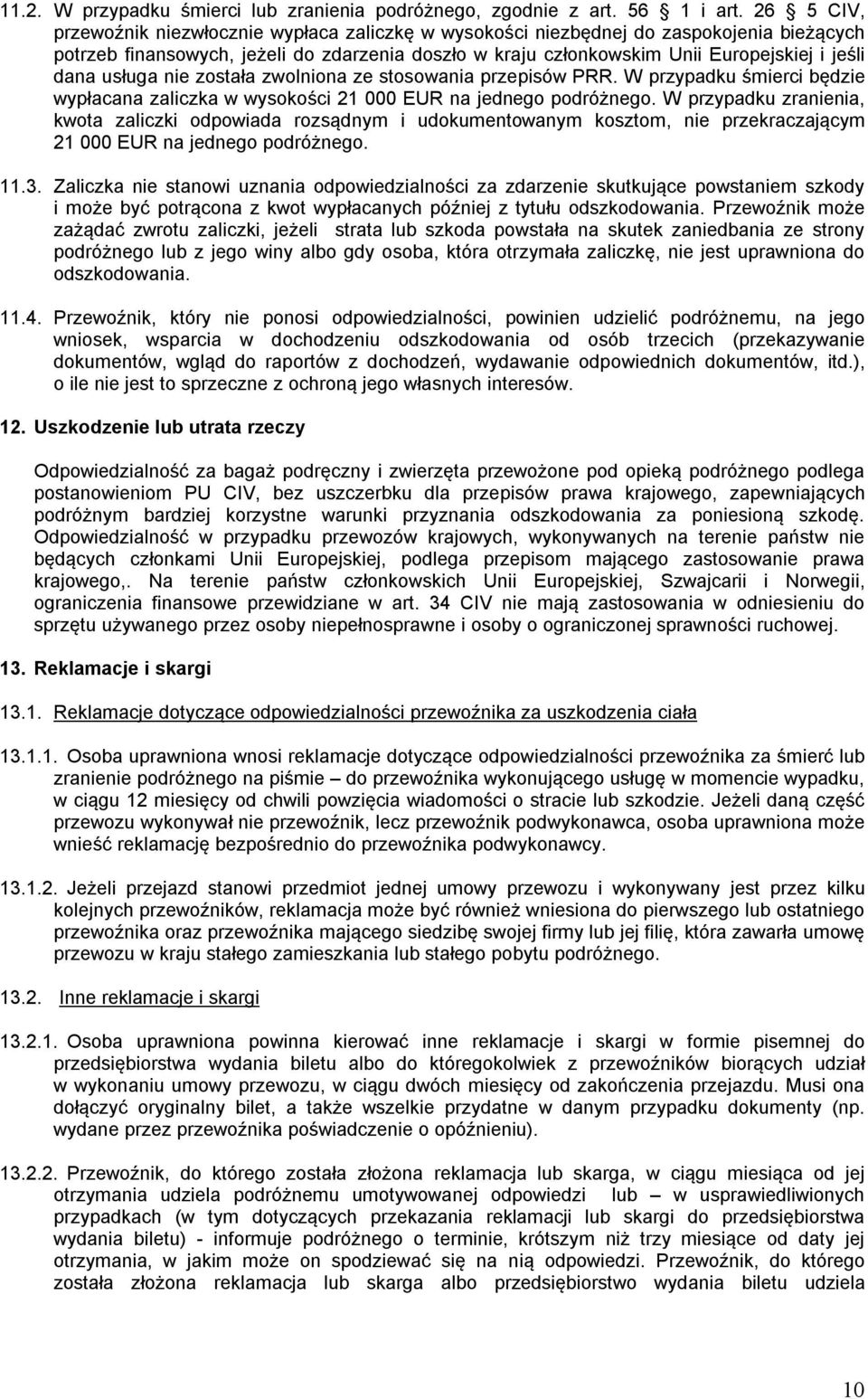 11.2. W przypadku śmierci lub zranienia podróżnego, zgodnie z art. 56 1 i art. 26 5 CIV, przewoźnik niezwłocznie wypłaca zaliczkę w wysokości niezbędnej do zaspokojenia bieżących potrzeb finansowych, jeżeli do zdarzenia doszło w kraju członkowskim Unii Europejskiej i jeśli dana usługa nie została zwolniona ze stosowania przepisów PRR. W przypadku śmierci będzie wypłacana zaliczka w wysokości 21 000 EUR na jednego podróżnego. W przypadku zranienia, kwota zaliczki odpowiada rozsądnym i udokumentowanym kosztom, nie przekraczającym 21 000 EUR na jednego podróżnego.

11.3. Zaliczka nie stanowi uznania odpowiedzialności za zdarzenie skutkujące powstaniem szkody i może być potrącona z kwot wypłacanych później z tytułu odszkodowania. Przewoźnik może zażądać zwrotu zaliczki, jeżeli strata lub szkoda powstała na skutek zaniedbania ze strony podróżnego lub z jego winy albo gdy osoba, która otrzymała zaliczkę, nie jest uprawniona do odszkodowania.

11.4. Przewoźnik, który nie ponosi odpowiedzialności, powinien udzielić podróżnemu, na jego wniosek, wsparcia w dochodzeniu odszkodowania od osób trzecich (przekazywanie dokumentów, wgląd do raportów z dochodzeń, wydawanie odpowiednich dokumentów, itd.), o ile nie jest to sprzeczne z ochroną jego własnych interesów.

12. Uszkodzenie lub utrata rzeczy

Odpowiedzialność za bagaż podręczny i zwierzęta przewożone pod opieką podróżnego podlega postanowieniom PU CIV, bez uszczerbku dla przepisów prawa krajowego, zapewniających podróżnym bardziej korzystne warunki przyznania odszkodowania za poniesioną szkodę. Odpowiedzialność w przypadku przewozów krajowych, wykonywanych na terenie państw nie będących członkami Unii Europejskiej, podlega przepisom mającego zastosowanie prawa krajowego,. Na terenie państw członkowskich Unii Europejskiej, Szwajcarii i Norwegii, ograniczenia finansowe przewidziane w art. 34 CIV nie mają zastosowania w odniesieniu do sprzętu używanego przez osoby niepełnosprawne i osoby o ograniczonej sprawności ruchowej.

13. Reklamacje i skargi

13.1. Reklamacje dotyczące odpowiedzialności przewoźnika za uszkodzenia ciała

13.1.1. Osoba uprawniona wnosi reklamacje dotyczące odpowiedzialności przewoźnika za śmierć lub zranienie podróżnego na piśmie – do przewoźnika wykonującego usługę w momencie wypadku, w ciągu 12 miesięcy od chwili powzięcia wiadomości o stracie lub szkodzie. Jeżeli daną część przewozu wykonywał nie przewoźnik, lecz przewoźnik podwykonawca, osoba uprawniona może wnieść reklamację bezpośrednio do przewoźnika podwykonawcy.

13.1.2. Jeżeli przejazd stanowi przedmiot jednej umowy przewozu i wykonywany jest przez kilku kolejnych przewoźników, reklamacja może być również wniesiona do pierwszego lub ostatniego przewoźnika oraz przewoźnika mającego siedzibę swojej firmy lub jej filię, która zawarła umowę przewozu w kraju stałego zamieszkania lub stałego pobytu podróżnego.

13.2. Inne reklamacje i skargi

13.2.1. Osoba uprawniona powinna kierować inne reklamacje i skargi w formie pisemnej do przedsiębiorstwa wydania biletu albo do któregokolwiek z przewoźników biorących udział w wykonaniu umowy przewozu, w ciągu dwóch miesięcy od zakończenia przejazdu. Musi ona dołączyć oryginalny bilet, a także wszelkie przydatne w danym przypadku dokumenty (np. wydane przez przewoźnika poświadczenie o opóźnieniu).

13.2.2. Przewoźnik, do którego została złożona reklamacja lub skarga, w ciągu miesiąca od jej otrzymania udziela podróżnemu umotywowanej odpowiedzi lub – w usprawiedliwionych przypadkach (w tym dotyczących przekazania reklamacji lub skargi do przedsiębiorstwa wydania biletu) - informuje podróżnego o terminie, krótszym niż trzy miesiące od daty jej otrzymania, w jakim może on spodziewać się na nią odpowiedzi. Przewoźnik, do którego została złożona reklamacja lub skarga albo przedsiębiorstwo wydania biletu udziela

10